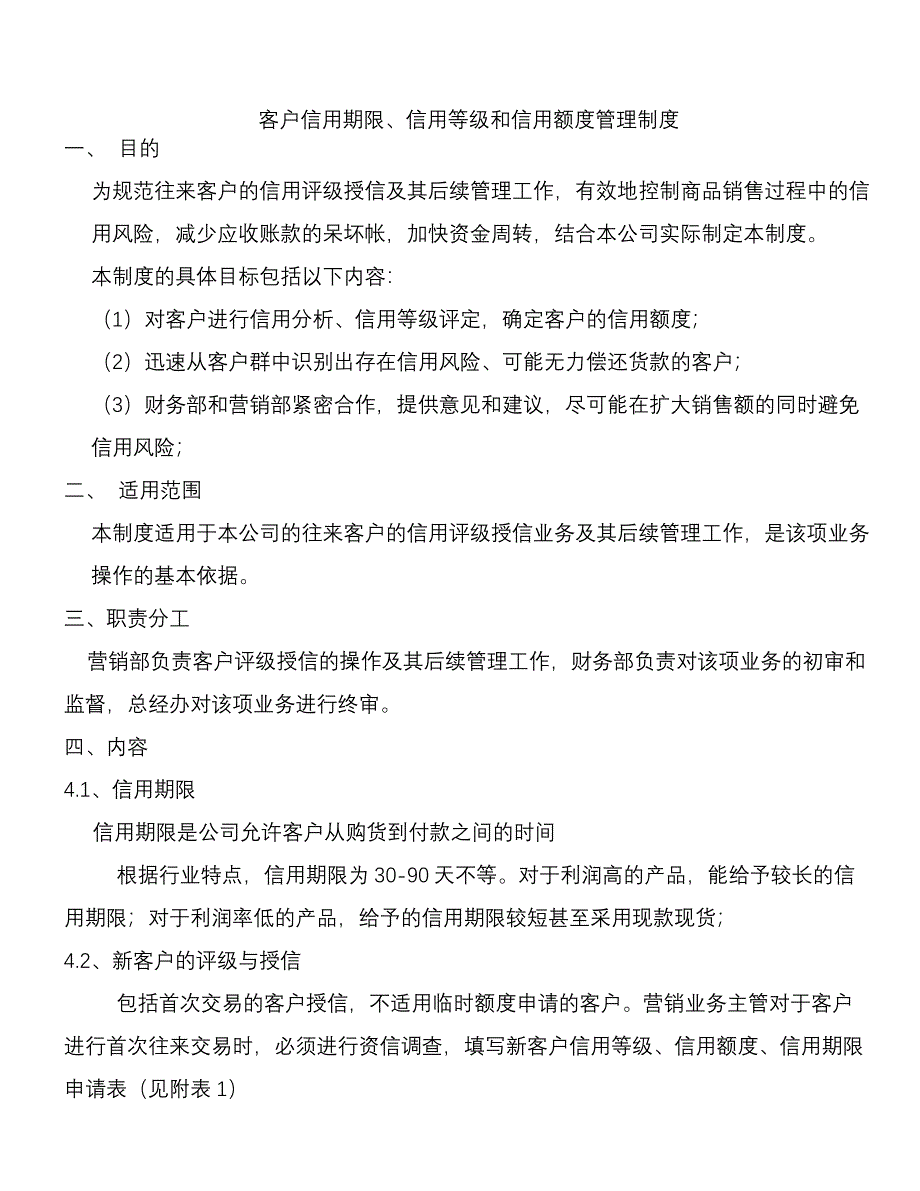 客户信用期限、信用等级和信用额度管理制度

一、 目的

为规范往来客户的信用评级授信及其后续管理工作，有效地控制商品销售过程中的信用风险，减少应收账款的呆坏帐，加快资金周转，结合本公司实际制定本制度。

本制度的具体目标包括以下内容:

（1）对客户进行信用分析、信用等级评定，确定客户的信用额度;

（2）迅速从客户群中识别出存在信用风险、可能无力偿还货款的客户;

（3）财务部和营销部紧密合作，提供意见和建议，尽可能在扩大销售额的同时避免信用风险;

二、 适用范围

本制度适用于本公司的往来客户的信用评级授信业务及其后续管理工作，是该项业务操作的基本依据。

三、职责分工

营销部负责客户评级授信的操作及其后续管理工作，财务部负责对该项业务的初审和监督，总经办对该项业务进行终审。

四、内容

4.1、信用期限

信用期限是公司允许客户从购货到付款之间的时间

根据行业特点，信用期限为 30-90 天不等。对于利润高的产品，能给予较长的信用期限；对于利润率低的产品，给予的信用期限较短甚至采用现款现货;

4.2、新客户的评级与授信

包括首次交易的客户授信，不适用临时额度申请的客户。营销业务主管对于客户进行首次往来交易时，必须进行资信调查，填写新客户信用等级、信用额度、信用期限申请表（见附表 1）